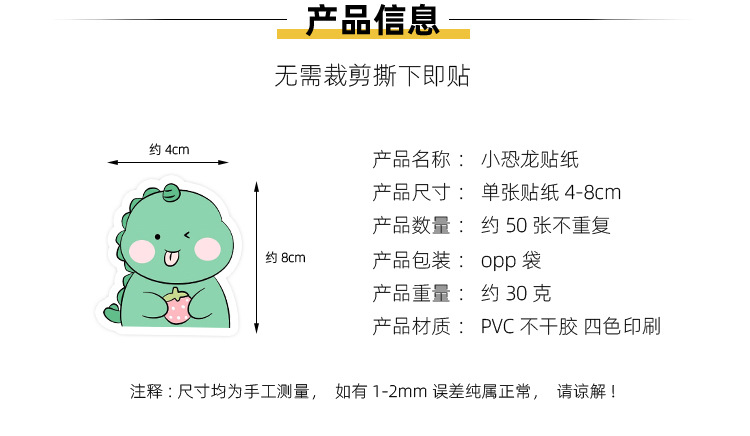 产品信息

无需裁剪撕下即贴

约4cm

约8cm

产品名称： 小恐龙贴纸
产品尺寸： 单张贴纸4-8cm
产品数量： 约50张不重复
产品包装： opp袋
产品重量： 约30克
产品材质： PVC不干胶 四色印刷

注释：尺寸均为手工测量， 如有1-2mm误差纯属正常， 请谅解！